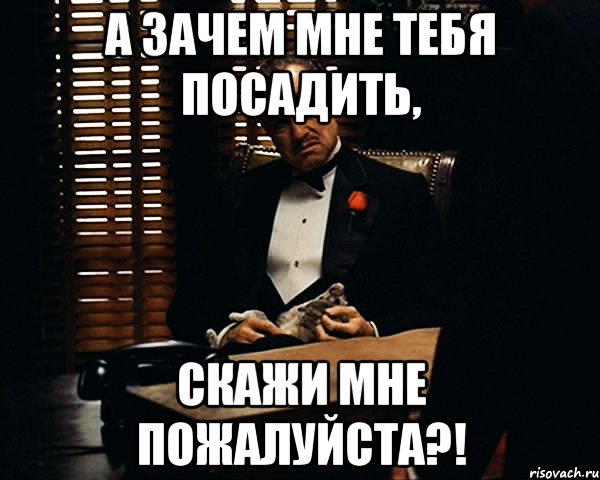 А ЗАЧЕМ МНЕ ТЕБЯ ПОСАДИТЬ,

СКАЖИ МНЕ ПОЖАЛУЙСТА?!

risovach.ru